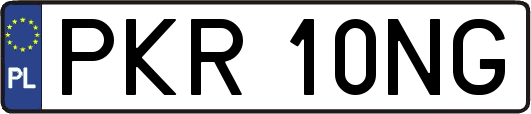 PL
PKR 10NG